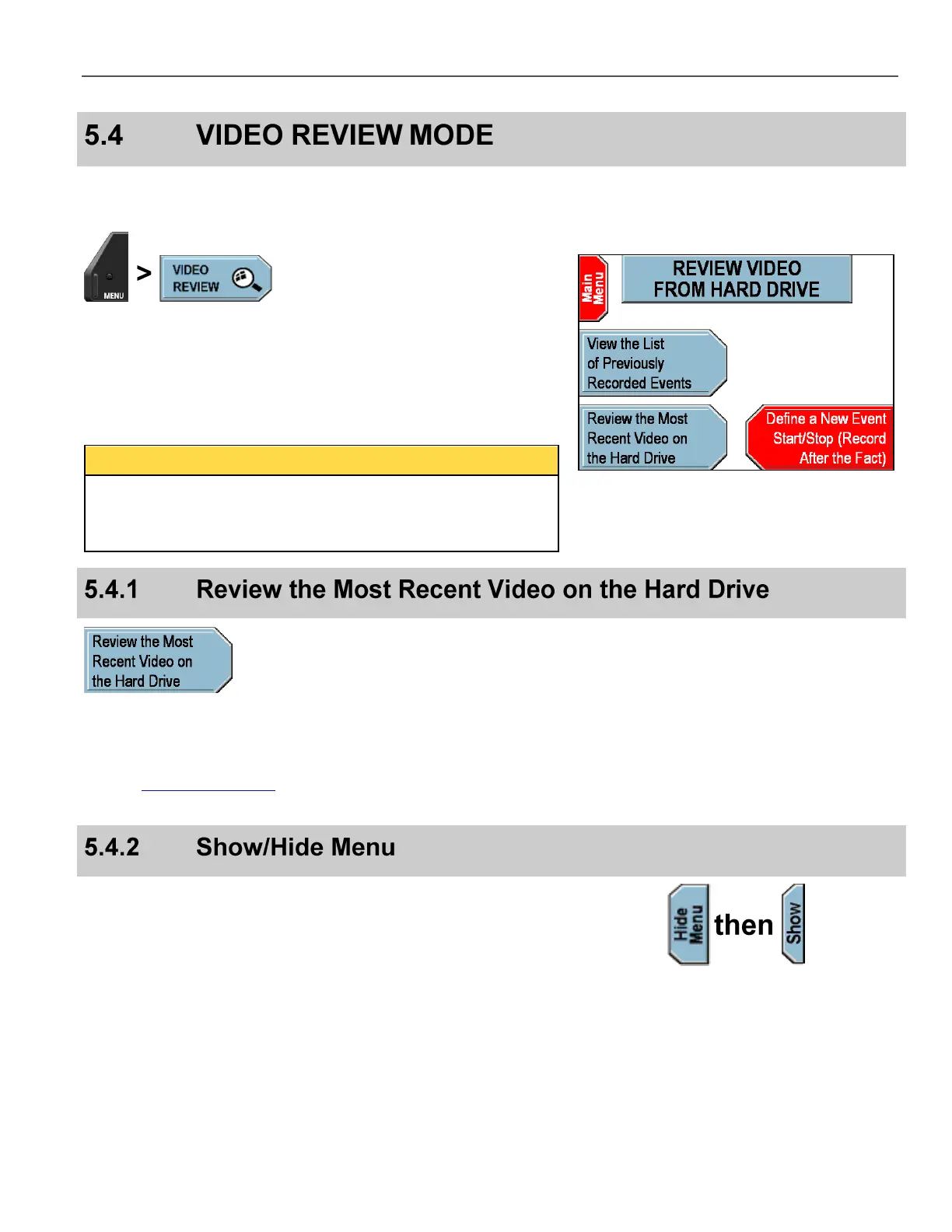 5.4 VIDEO REVIEW MODE

MENU > VIDEO REVIEW

Main Menu

REVIEW VIDEO FROM HARD DRIVE

View the List of Previously Recorded Events

Review the Most Recent Video on the Hard Drive

Define a New Event Start/Stop (Record After the Fact)

5.4.1 Review the Most Recent Video on the Hard Drive

Review the Most Recent Video on the Hard Drive

5.4.2 Show/Hide Menu

Hide Menu then Show